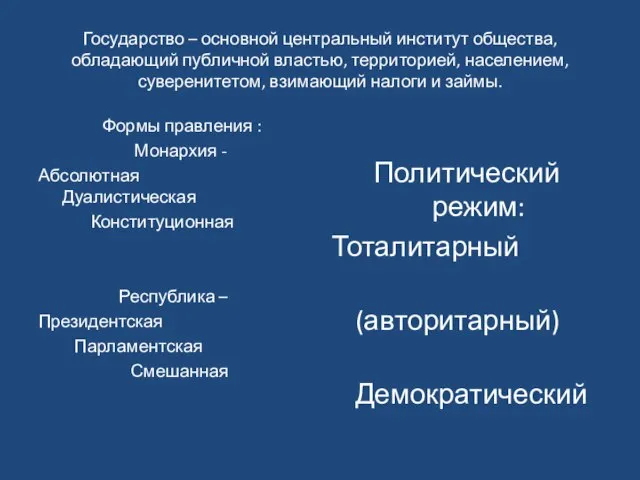 Государство – основной центральный институт общества, обладающий публичной властью, территорией, населением, суверенитетом, взимающий налоги и займы.

Формы правления :
Монархия -
Абсолютная
Дуалистическая
Конституционная

Республика –
Президентская
Парламентская
Смешанная

Политический режим:
Тоталитарный

(авторитарный)

Демократический